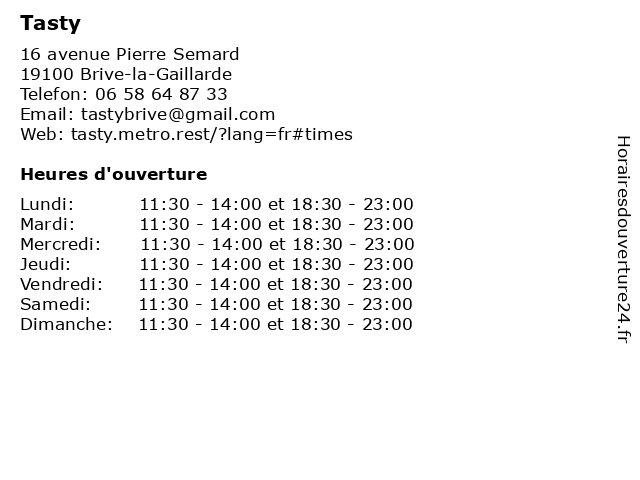 Tasty

16 avenue Pierre Semard
19100 Brive-la-Gaillarde
Telefon: 06 58 64 87 33
Email: tastybrive@gmail.com
Web: tasty.metro.rest/?lang=fr#times

Heures d'ouverture

| | |
|---|---|
| Lundi: | 11:30 - 14:00 et 18:30 - 23:00 |
| Mardi: | 11:30 - 14:00 et 18:30 - 23:00 |
| Mercredi: | 11:30 - 14:00 et 18:30 - 23:00 |
| Jeudi: | 11:30 - 14:00 et 18:30 - 23:00 |
| Vendredi: | 11:30 - 14:00 et 18:30 - 23:00 |
| Samedi: | 11:30 - 14:00 et 18:30 - 23:00 |
| Dimanche: | 11:30 - 14:00 et 18:30 - 23:00 |

Horairesdouverture24.fr